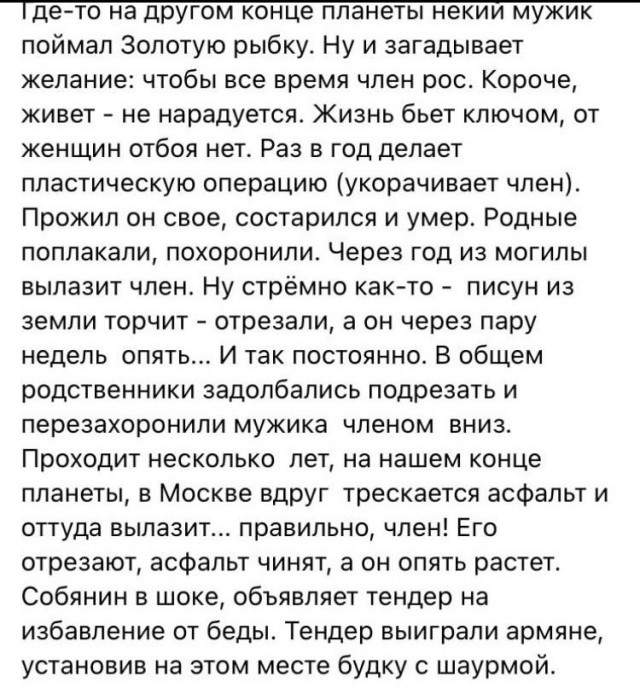 Где-то на другом конце планеты некий мужик поймал Золотую рыбку. Ну и загадывает желание: чтобы все время член рос. Короче, живет - не нарадуется. Жизнь бьет ключом, от женщин отбоя нет. Раз в год делает пластическую операцию (укорачивает член). Прожил он свое, состарился и умер. Родные поплакали, похоронили. Через год из могилы вылазит член. Ну стрёмно как-то - писун из земли торчит - отрезали, а он через пару недель опять... И так постоянно. В общем родственники задолбались подрезать и перезахоронили мужика членом вниз. Проходит несколько лет, на нашем конце планеты, в Москве вдруг трескается асфальт и оттуда вылазит... правильно, член! Его отрезают, асфальт чинят, а он опять растет. Собянин в шоке, объявляет тендер на избавление от беды. Тендер выиграли армяне, установив на этом месте будку с шаурмой.